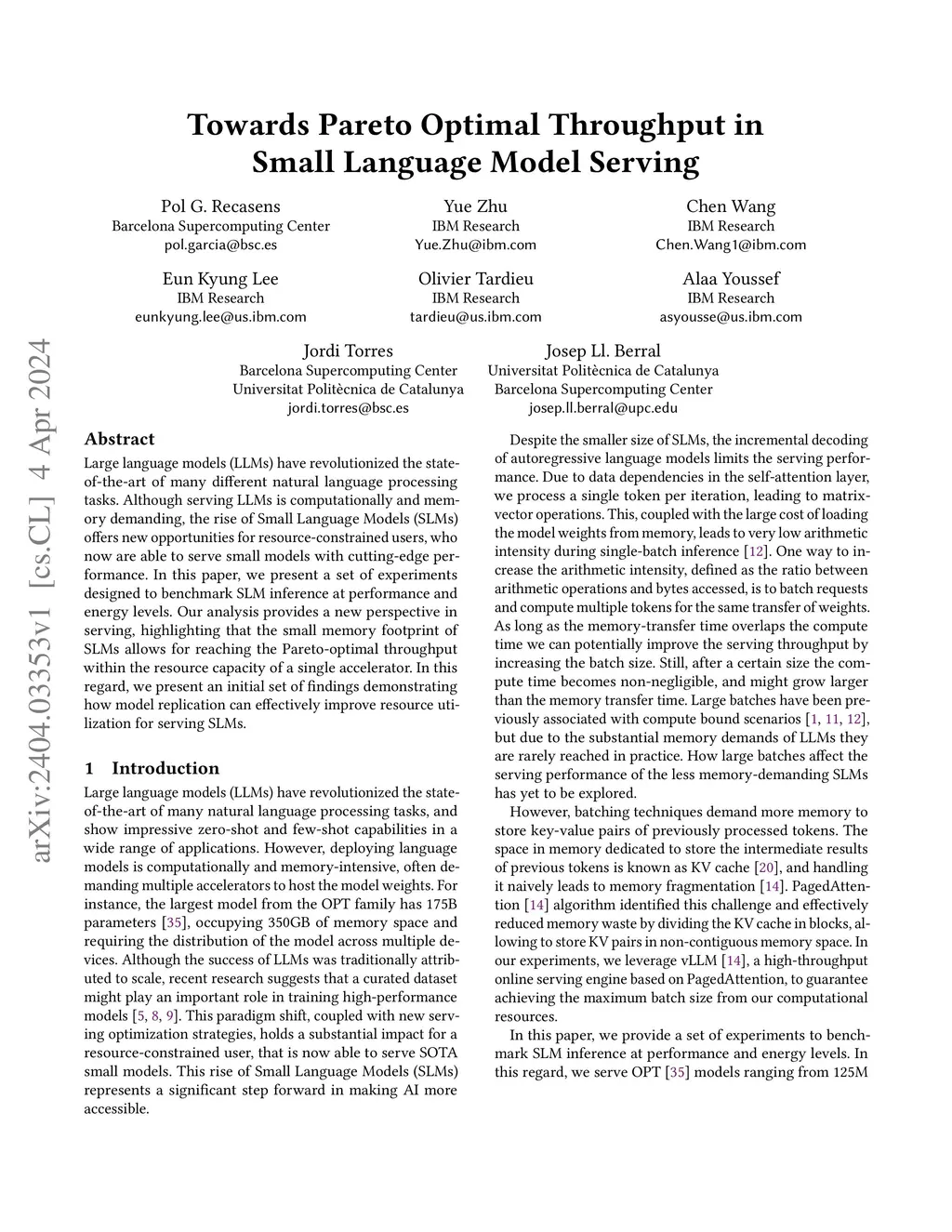 Towards Pareto Optimal Throughput in Small Language Model Serving

Pol G. Recasens
Barcelona Supercomputing Center
pol.garcia@bsc.es

Yue Zhu
IBM Research
Yue.Zhu@ibm.com

Chen Wang
IBM Research
Chen.Wang1@ibm.com

Eun Kyung Lee
IBM Research
eunkyung.lee@us.ibm.com

Olivier Tardieu
IBM Research
tardieu@us.ibm.com

Alaa Youssef
IBM Research
asyousse@us.ibm.com

Jordi Torres
Barcelona Supercomputing Center
Universitat Politècnica de Catalunya
jordi.torres@bsc.es

Josep Ll. Berral
Universitat Politècnica de Catalunya
Barcelona Supercomputing Center
josep.ll.berral@upc.edu

arXiv:2404.03353v1 [cs.CL] 4 Apr 2024

Abstract

Large language models (LLMs) have revolutionized the state-of-the-art of many different natural language processing tasks. Although serving LLMs is computationally and memory demanding, the rise of Small Language Models (SLMs) offers new opportunities for resource-constrained users, who now are able to serve small models with cutting-edge performance. In this paper, we present a set of experiments designed to benchmark SLM inference at performance and energy levels. Our analysis provides a new perspective in serving, highlighting that the small memory footprint of SLMs allows for reaching the Pareto-optimal throughput within the resource capacity of a single accelerator. In this regard, we present an initial set of findings demonstrating how model replication can effectively improve resource utilization for serving SLMs.

1 Introduction

Large language models (LLMs) have revolutionized the state-of-the-art of many natural language processing tasks, and show impressive zero-shot and few-shot capabilities in a wide range of applications. However, deploying language models is computationally and memory-intensive, often demanding multiple accelerators to host the model weights. For instance, the largest model from the OPT family has 175B parameters [35], occupying 350GB of memory space and requiring the distribution of the model across multiple devices. Although the success of LLMs was traditionally attributed to scale, recent research suggests that a curated dataset might play an important role in training high-performance models [5, 8, 9]. This paradigm shift, coupled with new serving optimization strategies, holds a substantial impact for a resource-constrained user, that is now able to serve SOTA small models. This rise of Small Language Models (SLMs) represents a significant step forward in making AI more accessible.

Despite the smaller size of SLMs, the incremental decoding of autoregressive language models limits the serving performance. Due to data dependencies in the self-attention layer, we process a single token per iteration, leading to matrix-vector operations. This, coupled with the large cost of loading the model weights from memory, leads to very low arithmetic intensity during single-batch inference [12]. One way to increase the arithmetic intensity, defined as the ratio between arithmetic operations and bytes accessed, is to batch requests and compute multiple tokens for the same transfer of weights. As long as the memory-transfer time overlaps the compute time we can potentially improve the serving throughput by increasing the batch size. Still, after a certain size the compute time becomes non-negligible, and might grow larger than the memory transfer time. Large batches have been previously associated with compute bound scenarios [1, 11, 12], but due to the substantial memory demands of LLMs they are rarely reached in practice. How large batches affect the serving performance of the less memory-demanding SLMs has yet to be explored.

However, batching techniques demand more memory to store key-value pairs of previously processed tokens. The space in memory dedicated to store the intermediate results of previous tokens is known as KV cache [20], and handling it naively leads to memory fragmentation [14]. PagedAttention [14] algorithm identified this challenge and effectively reduced memory waste by dividing the KV cache in blocks, allowing to store KV pairs in non-contiguous memory space. In our experiments, we leverage vLLM [14], a high-throughput online serving engine based on PagedAttention, to guarantee achieving the maximum batch size from our computational resources.

In this paper, we provide a set of experiments to benchmark SLM inference at performance and energy levels. In this regard, we serve OPT [35] models ranging from 125M